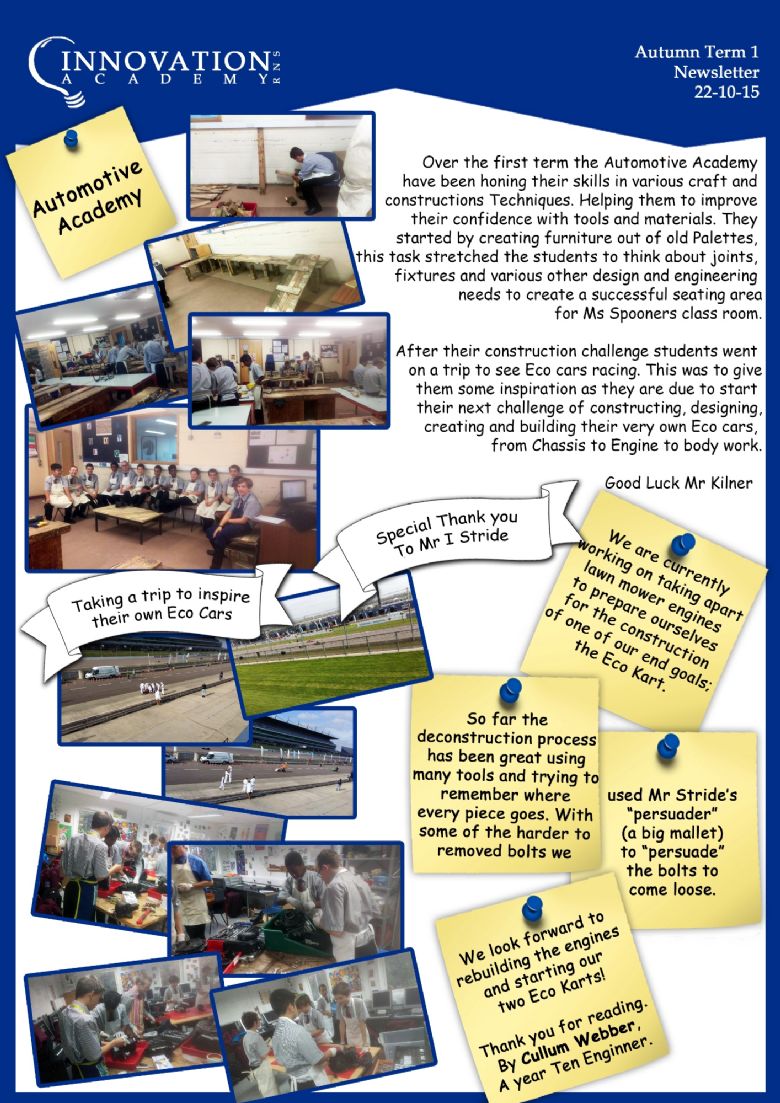 INNOVATION ACADEMY RNS

Autumn Term 1 Newsletter 22-10-15

Automotive Academy

Over the first term the Automotive Academy have been honing their skills in various craft and constructions Techniques. Helping them to improve their confidence with tools and materials. They started by creating furniture out of old Palettes, this task stretched the students to think about joints, fixtures and various other design and engineering needs to create a successful seating area for Ms Spooners class room.

After their construction challenge students went on a trip to see Eco cars racing. This was to give them some inspiration as they are due to start their next challenge of constructing, designing, creating and building their very own Eco cars, from Chassis to Engine to body work.

Good Luck Mr Kilner

Special Thank you To Mr I Stride

Taking a trip to inspire their own Eco Cars

We are currently working on taking apart lawn mower engines to prepare ourselves for the construction of one of our end goals; the Eco Kart.

So far the deconstruction process has been great using many tools and trying to remember where every piece goes. With some of the harder to removed bolts we

used Mr Stride's "persuader" (a big mallet) to "persuade" the bolts to come loose.

We look forward to rebuilding the engines and starting our two Eco Karts!

Thank you for reading. By Cullum Webber, A year Ten Enginner.